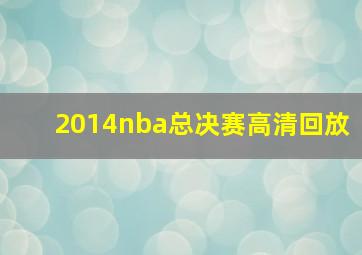 2014nba总决赛高清回放